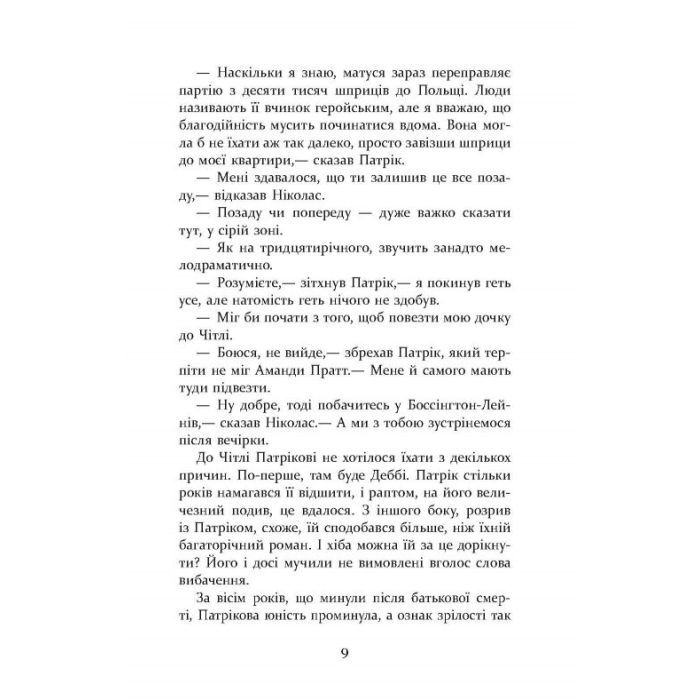 — Наскільки я знаю, матуся зараз переправляє партію з десяти тисяч шприців до Польщі. Люди називають її вчинок геройським, але я вважаю, що благодійність мусить починатися вдома. Вона могла б не їхати аж так далеко, просто завізши шприци до моєї квартири,— сказав Патрік.

— Мені здавалося, що ти залишив це все позаду,— відказав Ніколас.

— Позаду чи попереду — дуже важко сказати тут, у сірій зоні.

— Як на тридцятирічного, звучить занадто мелодраматично.

— Розумієте,— зітхнув Патрік,— я покинув геть усе, але натомість геть нічого не здобув.

— Міг би почати з того, щоб повезти мою дочку до Чітлі.

— Боюся, не вийде,— збрехав Патрік, який терпіти не міг Аманди Пратт.— Мене й самого мають туди підвезти.

— Ну добре, тоді побачитесь у Боссінгтон-Лейнів,— сказав Ніколас.— А ми з тобою зустрінемося після вечірки.

До Чітлі Патрікові не хотілося їхати з декількох причин. По-перше, там буде Деббі. Патрік стільки років намагався її відшити, і раптом, на його величезний подив, це вдалося. З іншого боку, розрив із Патріком, схоже, їй сподобався більше, ніж їхній багаторічний роман. І хіба можна їй за це дорікнути? Його і досі мучили не вимовлені вголос слова вибачення.

За вісім років, що минули після батькової смерті, Патрікова юність проминула, а ознак зрілості так

9